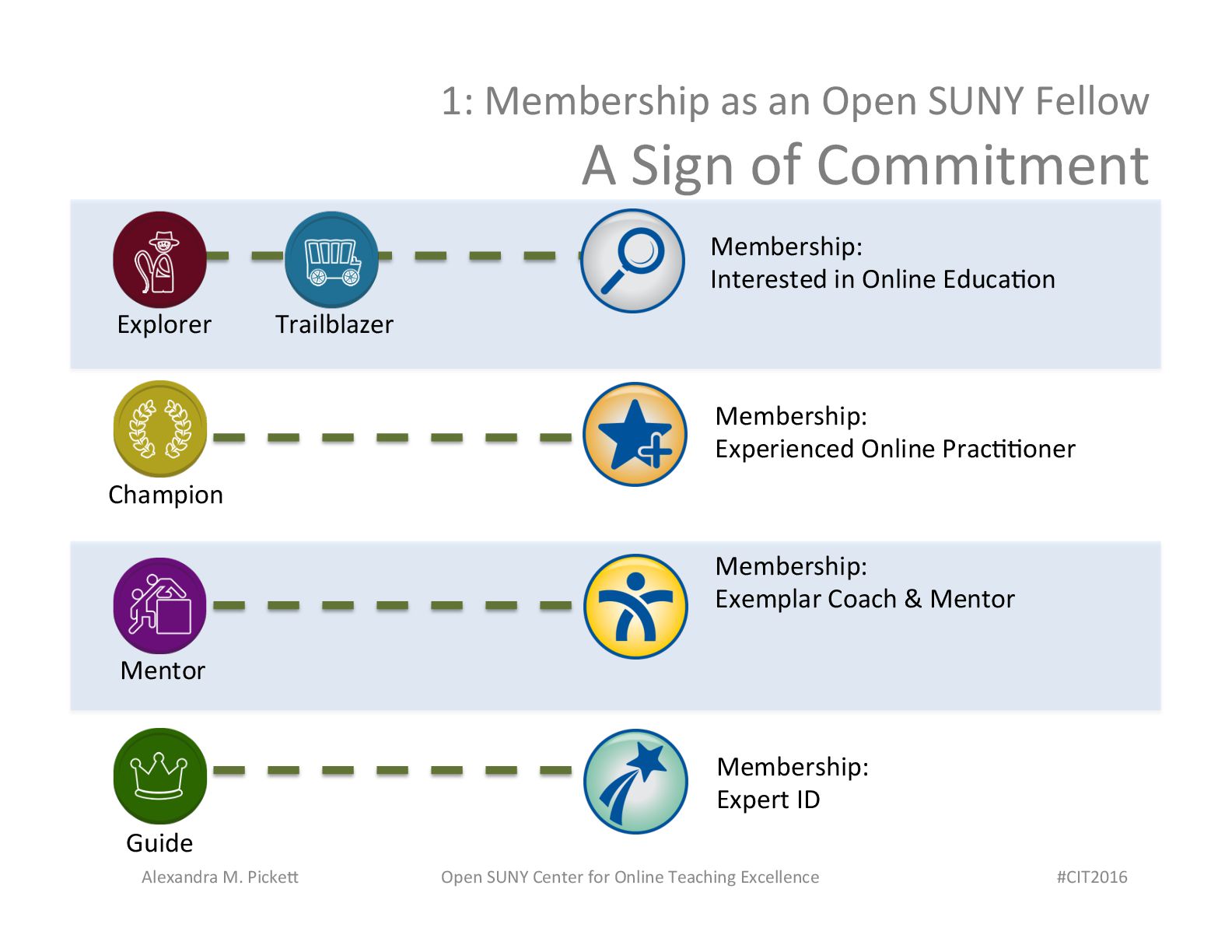 1: Membership as an Open SUNY Fellow

A Sign of Commitment

Explorer

Trailblazer

Membership:
Interested in Online Education

Champion

Membership:
Experienced Online Practitioner

Mentor

Membership:
Exemplar Coach & Mentor

Guide

Membership:
Expert ID

Alexandra M. Pickett

Open SUNY Center for Online Teaching Excellence

#CIT2016